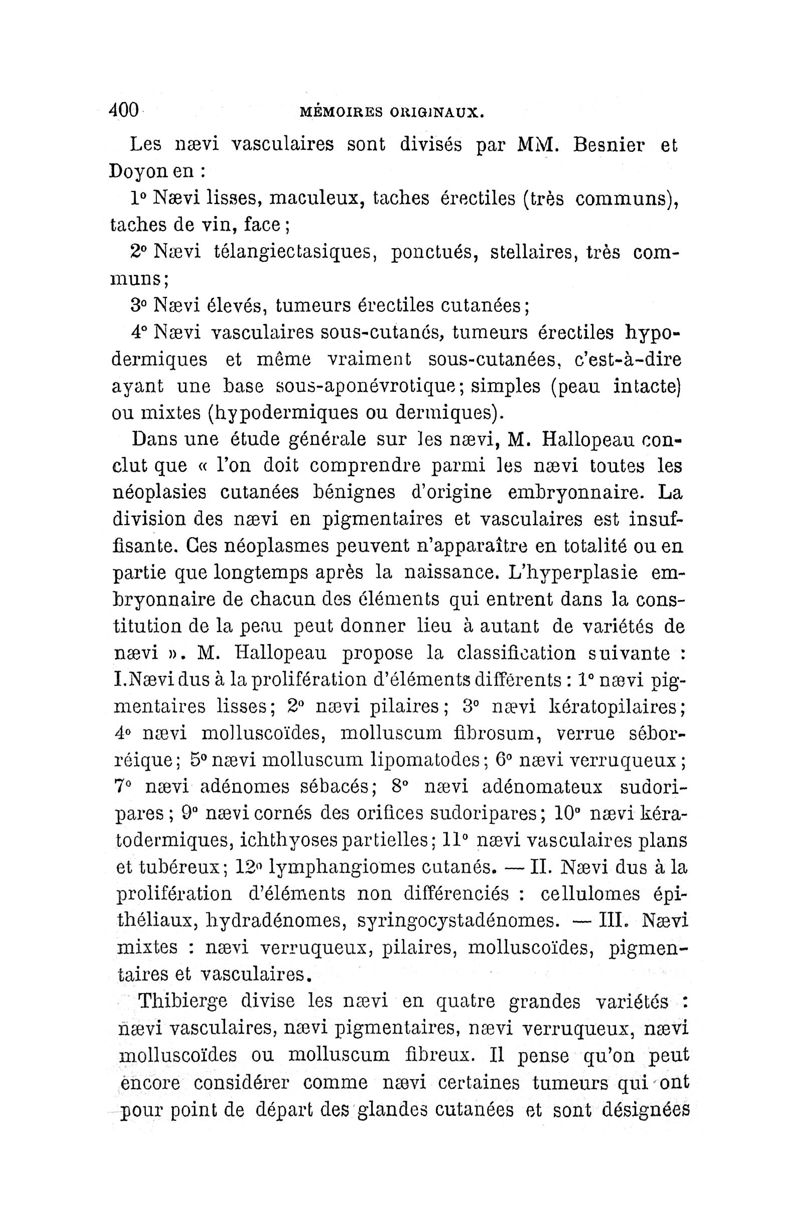 400 MÉMOIRES ORIGINAUX.

Les nævi vasculaires sont divisés par MM. Besnier et Doyon en :

1° Nævi lisses, maculeux, taches érectiles (très communs), taches de vin, face ;

2° Nævi télangiectasiques, ponctués, stellaires, très communs ;

3° Nævi élevés, tumeurs érectiles cutanées ;

4° Nævi vasculaires sous-cutanés, tumeurs érectiles hypodermiques et même vraiment sous-cutanées, c'est-à-dire ayant une base sous-aponévrotique ; simples (peau intacte) ou mixtes (hypodermiques ou dermiques).

Dans une étude générale sur les nævi, M. Hallopeau conclut que « l'on doit comprendre parmi les nævi toutes les néoplasies cutanées bénignes d'origine embryonnaire. La division des nævi en pigmentaires et vasculaires est insuffisante. Ces néoplasmes peuvent n'apparaître en totalité ou en partie que longtemps après la naissance. L'hyperplasie embryonnaire de chacun des éléments qui entrent dans la constitution de la peau peut donner lieu à autant de variétés de nævi ». M. Hallopeau propose la classification suivante : I. Nævi dus à la prolifération d'éléments différents : 1° nævi pigmentaires lisses ; 2° nævi pilaires ; 3° nævi kératopilaires ; 4° nævi molluscoïdes, molluscum fibrosum, verrue séborréique ; 5° nævi molluscum lipomatodes ; 6° nævi verruqueux ; 7° nævi adénomes sébacés ; 8° nævi adénomateux sudoripares ; 9° nævi cornés des orifices sudoripares ; 10° nævi kératodermiques, ichthyoses partielles ; 11° nævi vasculaires plans et tubéreux ; 12° lymphangiomes cutanés. — II. Nævi dus à la prolifération d'éléments non différenciés : cellulomes épithéliaux, hydradénomes, syringocystadénomes. — III. Nævi mixtes : nævi verruqueux, pilaires, molluscoïdes, pigmentaires et vasculaires.

Thibierge divise les nævi en quatre grandes variétés : nævi vasculaires, nævi pigmentaires, nævi verruqueux, nævi molluscoïdes ou molluscum fibreux. Il pense qu'on peut encore considérer comme nævi certaines tumeurs qui ont pour point de départ des glandes cutanées et sont désignées